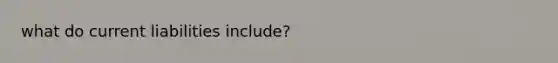 what do current liabilities include?